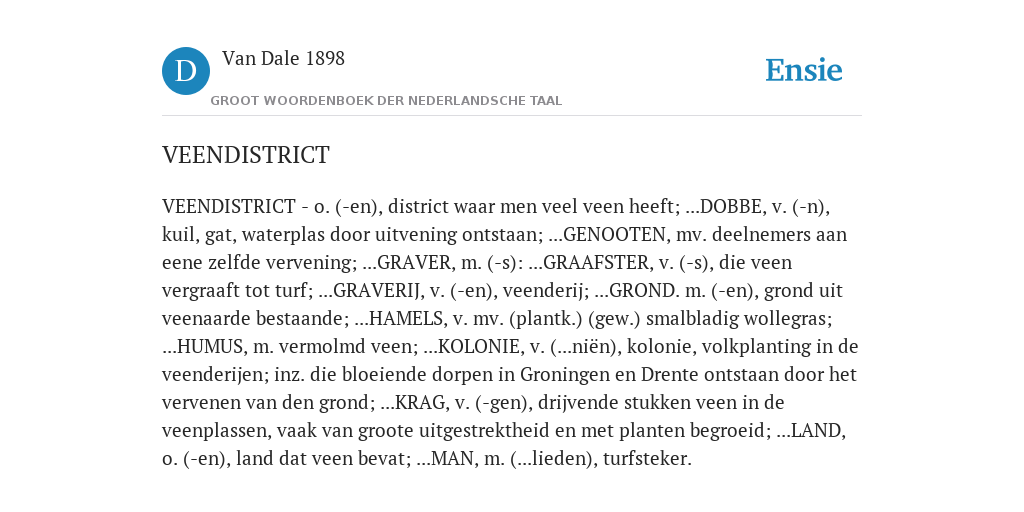 D

Van Dale 1898

GROOT WOORDENBOEK DER NEDERLANDSCHE TAAL

Ensie

VEENDISTRICT

VEENDISTRICT - o. (-en), district waar men veel veen heeft; ...DOBBE, v. (-n), kuil, gat, waterplas door uitvening ontstaan; ...GENOOTEN, mv. deelnemers aan eene zelfde vervening; ...GRAVER, m. (-s): ...GRAAFSTER, v. (-s), die veen vergraaft tot turf; ...GRAVERIJ, v. (-en), veenderij; ...GROND. m. (-en), grond uit veenaarde bestaande; ...HAMELS, v. mv. (plantk.) (gew.) smalbladig wollegras; ...HUMUS, m. vermolmd veen; ...KOLONIE, v. (...niën), kolonie, volkplanting in de veenderijen; inz. die bloeiende dorpen in Groningen en Drente ontstaan door het vervenen van den grond; ...KRAG, v. (-gen), drijvende stukken veen in de veenplassen, vaak van groote uitgestrektheid en met planten begroeid; ...LAND, o. (-en), land dat veen bevat; ...MAN, m. (...lieden), turfsteker.